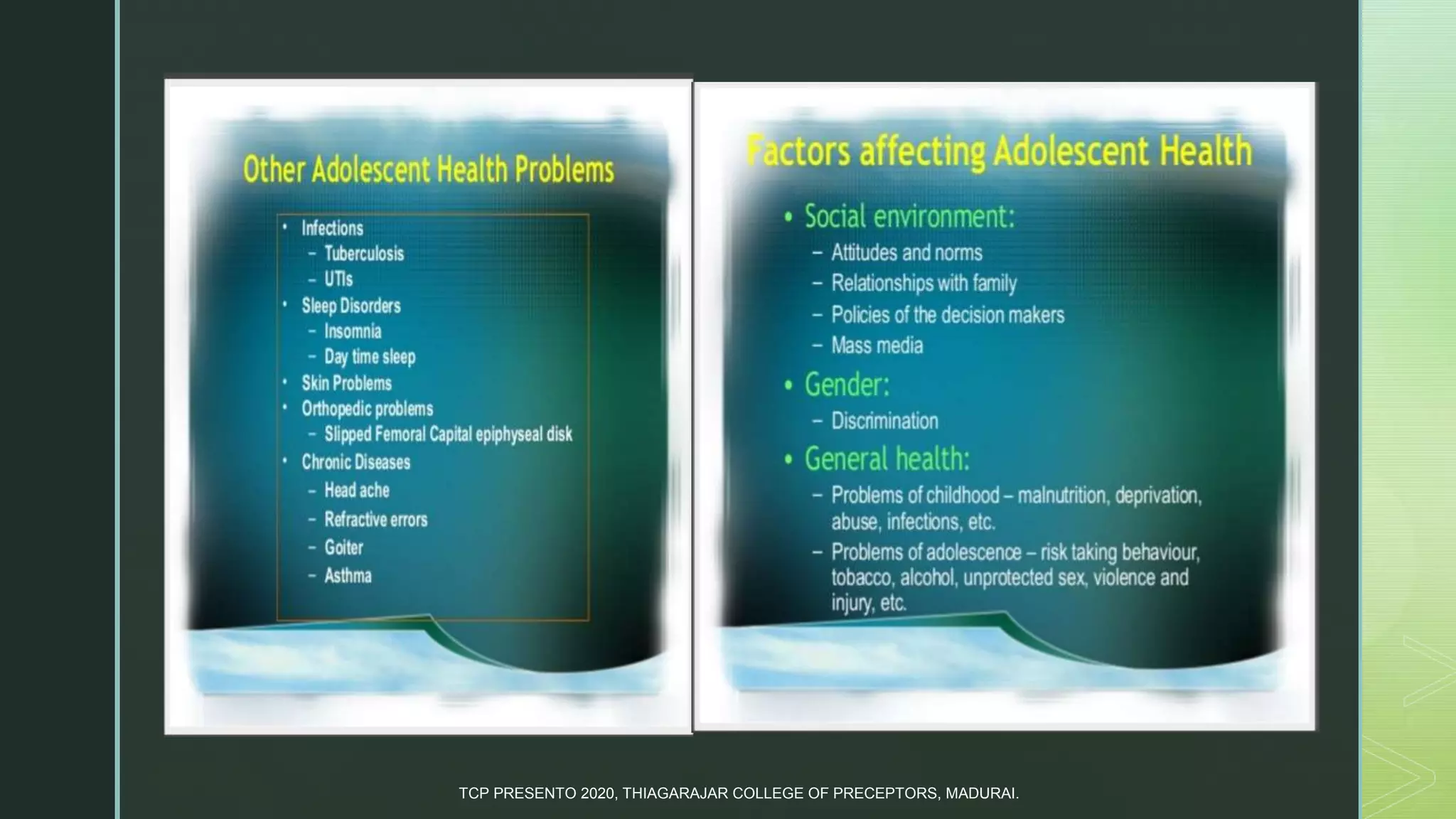 Other Adolescent Health Problems

• Infections
- Tuberculosis
- UTIs
• Sleep Disorders
- Insomnia
- Day time sleep
• Skin Problems
• Orthopedic problems
- Slipped Femoral Capital epiphyseal disk
• Chronic Diseases
- Head ache
- Refractive errors
- Goiter
- Asthma

Factors affecting Adolescent Health

• Social environment:
- Attitudes and norms
- Relationships with family
- Policies of the decision makers
- Mass media
• Gender:
- Discrimination
• General health:
- Problems of childhood – malnutrition, deprivation, abuse, infections, etc.
- Problems of adolescence – risk taking behaviour, tobacco, alcohol, unprotected sex, violence and injury, etc.

TCP PRESENTO 2020, THIAGARAJAR COLLEGE OF PRECEPTORS, MADURAI.